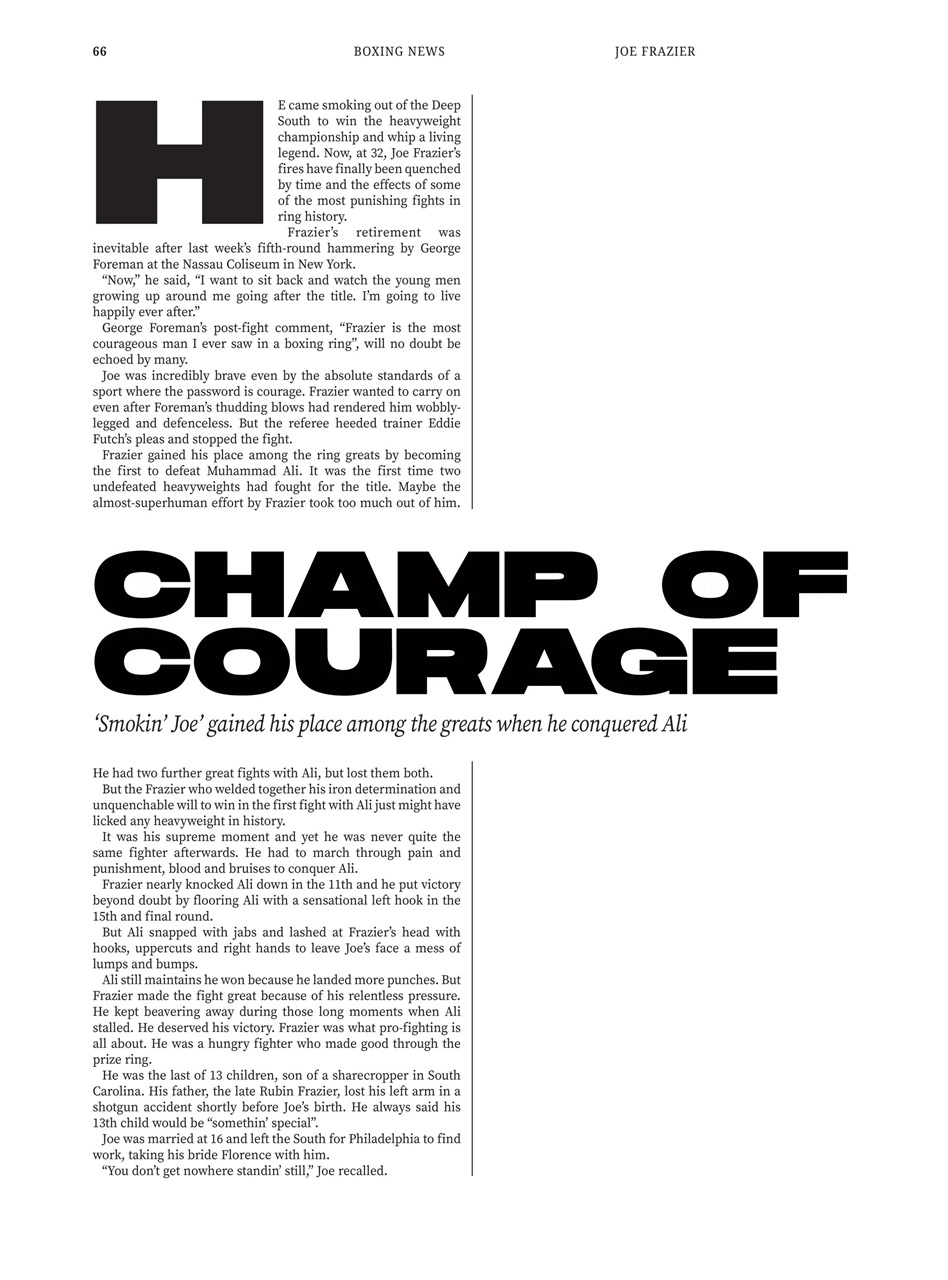 66 BOXING NEWS JOE FRAZIER

HE came smoking out of the Deep South to win the heavyweight championship and whip a living legend. Now, at 32, Joe Frazier's fires have finally been quenched by time and the effects of some of the most punishing fights in ring history.

Frazier's retirement was inevitable after last week's fifth-round hammering by George Foreman at the Nassau Coliseum in New York.

"Now," he said, "I want to sit back and watch the young men growing up around me going after the title. I'm going to live happily ever after."

George Foreman's post-fight comment, "Frazier is the most courageous man I ever saw in a boxing ring", will no doubt be echoed by many.

Joe was incredibly brave even by the absolute standards of a sport where the password is courage. Frazier wanted to carry on even after Foreman's thudding blows had rendered him wobbly-legged and defenceless. But the referee heeded trainer Eddie Futch's pleas and stopped the fight.

Frazier gained his place among the ring greats by becoming the first to defeat Muhammad Ali. It was the first time two undefeated heavyweights had fought for the title. Maybe the almost-superhuman effort by Frazier took too much out of him.

CHAMP OF COURAGE

'Smokin' Joe' gained his place among the greats when he conquered Ali

He had two further great fights with Ali, but lost them both.

But the Frazier who welded together his iron determination and unquenchable will to win in the first fight with Ali just might have licked any heavyweight in history.

It was his supreme moment and yet he was never quite the same fighter afterwards. He had to march through pain and punishment, blood and bruises to conquer Ali.

Frazier nearly knocked Ali down in the 11th and he put victory beyond doubt by flooring Ali with a sensational left hook in the 15th and final round.

But Ali snapped with jabs and lashed at Frazier's head with hooks, uppercuts and right hands to leave Joe's face a mess of lumps and bumps.

Ali still maintains he won because he landed more punches. But Frazier made the fight great because of his relentless pressure. He kept beavering away during those long moments when Ali stalled. He deserved his victory. Frazier was what pro-fighting is all about. He was a hungry fighter who made good through the prize ring.

He was the last of 13 children, son of a sharecropper in South Carolina. His father, the late Rubin Frazier, lost his left arm in a shotgun accident shortly before Joe's birth. He always said his 13th child would be "somethin' special".

Joe was married at 16 and left the South for Philadelphia to find work, taking his bride Florence with him.

"You don't get nowhere standin' still," Joe recalled.